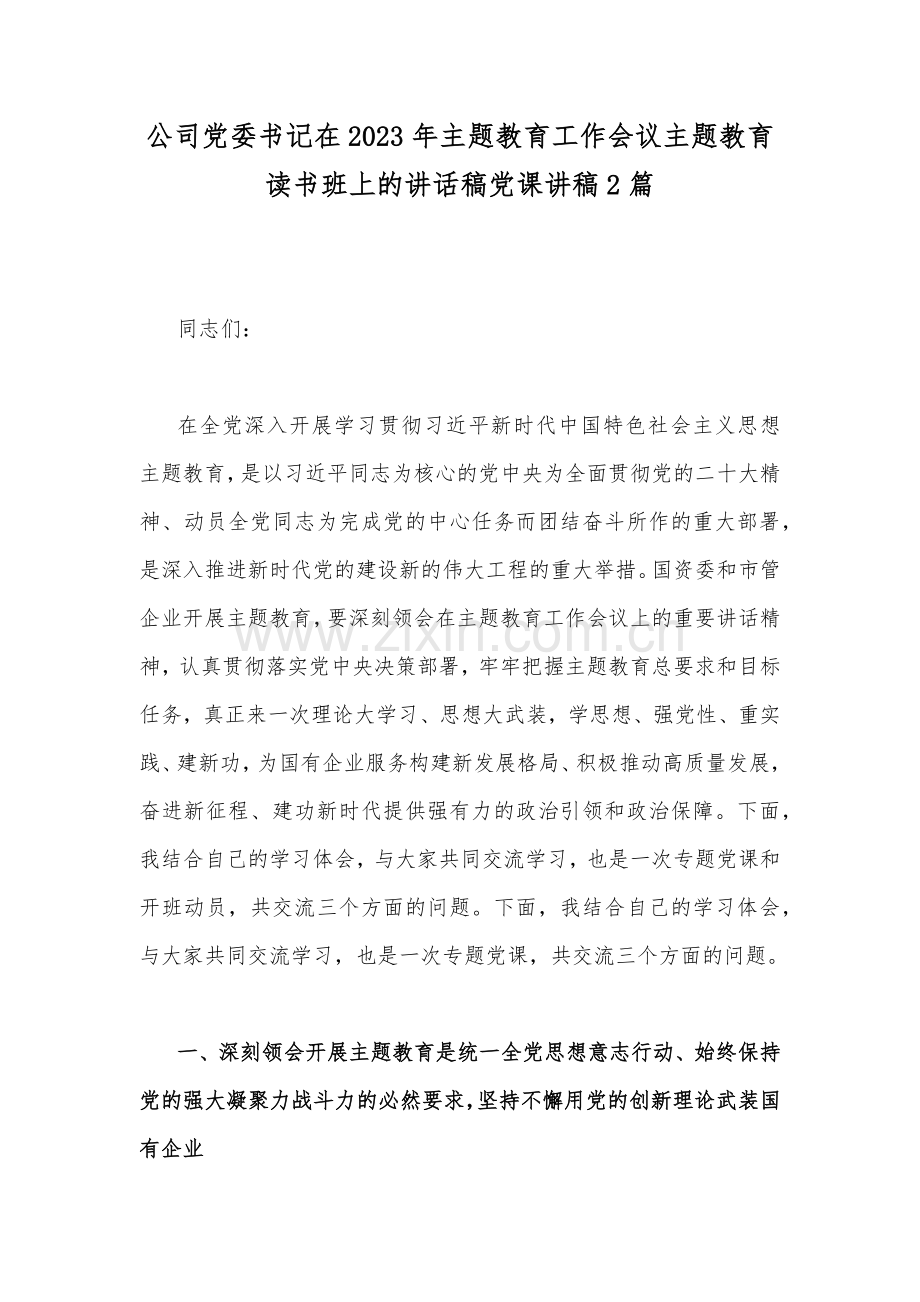 公司党委书记在2023年主题教育工作会议主题教育读书班上的讲话稿党课讲稿2篇

同志们：

在全党深入开展学习贯彻习近平新时代中国特色社会主义思想主题教育，是以习近平同志为核心的党中央为全面贯彻党的二十大精神、动员全党同志为完成党的中心任务而团结奋斗所作的重大部署，是深入推进新时代党的建设新的伟大工程的重大举措。国资委和市管企业开展主题教育，要深刻领会在主题教育工作会议上的重要讲话精神，认真贯彻落实党中央决策部署，牢牢把握主题教育总要求和目标任务，真正来一次理论大学习、思想大武装，学思想、强党性、重实践、建新功，为国有企业服务构建新发展格局、积极推动高质量发展，奋进新征程、建功新时代提供强有力的政治引领和政治保障。下面，我结合自己的学习体会，与大家共同交流学习，也是一次专题党课和开班动员，共交流三个方面的问题。下面，我结合自己的学习体会，与大家共同交流学习，也是一次专题党课，共交流三个方面的问题。

一、深刻领会开展主题教育是统一全党思想意志行动、始终保持党的强大凝聚力战斗力的必然要求，坚持不懈用党的创新理论武装国有企业

www.zixin.com.cn